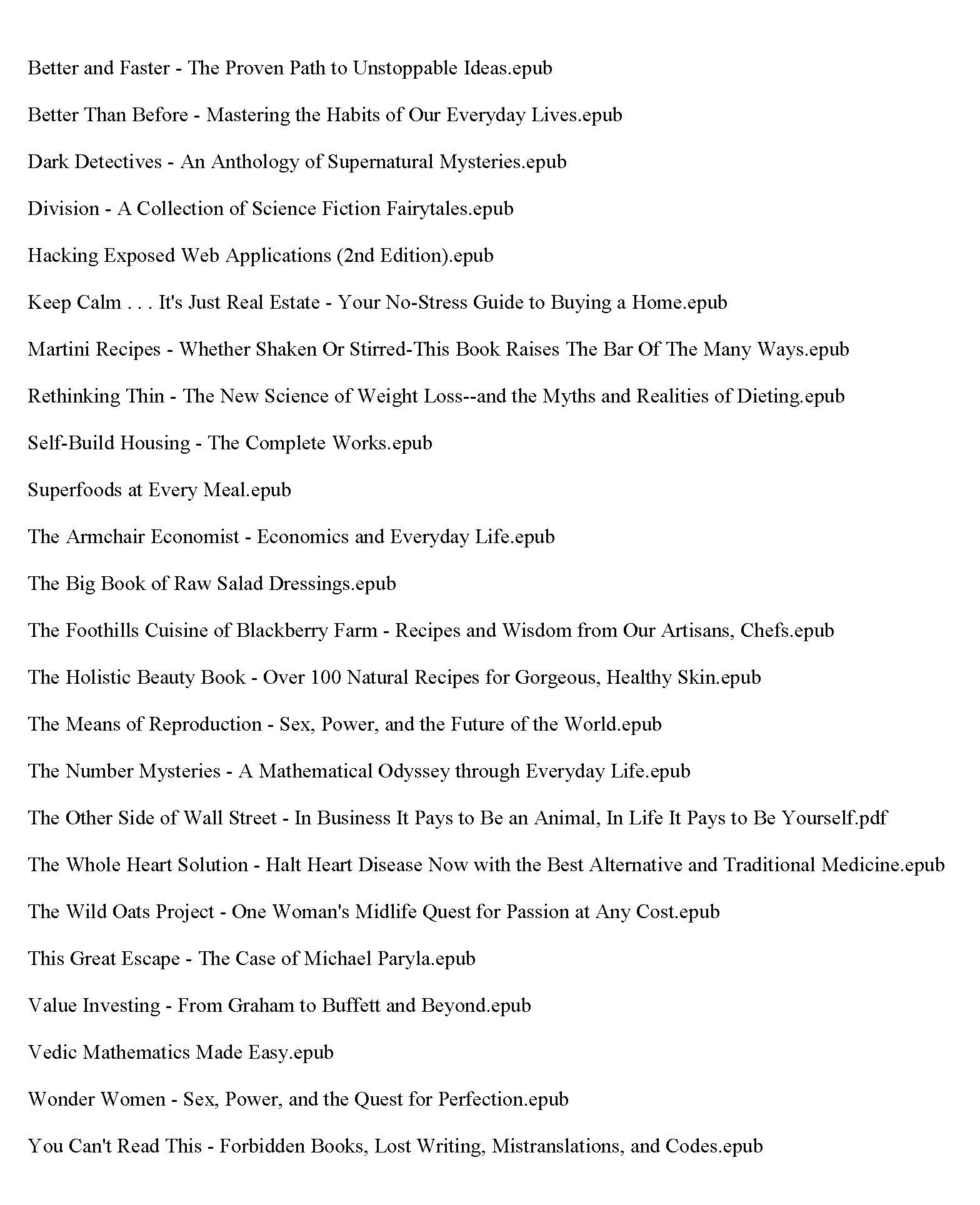 Better and Faster - The Proven Path to Unstoppable Ideas.epub

Better Than Before - Mastering the Habits of Our Everyday Lives.epub

Dark Detectives - An Anthology of Supernatural Mysteries.epub

Division - A Collection of Science Fiction Fairytales.epub

Hacking Exposed Web Applications (2nd Edition).epub

Keep Calm . . . It's Just Real Estate - Your No-Stress Guide to Buying a Home.epub

Martini Recipes - Whether Shaken Or Stirred-This Book Raises The Bar Of The Many Ways.epub

Rethinking Thin - The New Science of Weight Loss--and the Myths and Realities of Dieting.epub

Self-Build Housing - The Complete Works.epub

Superfoods at Every Meal.epub

The Armchair Economist - Economics and Everyday Life.epub

The Big Book of Raw Salad Dressings.epub

The Foothills Cuisine of Blackberry Farm - Recipes and Wisdom from Our Artisans, Chefs.epub

The Holistic Beauty Book - Over 100 Natural Recipes for Gorgeous, Healthy Skin.epub

The Means of Reproduction - Sex, Power, and the Future of the World.epub

The Number Mysteries - A Mathematical Odyssey through Everyday Life.epub

The Other Side of Wall Street - In Business It Pays to Be an Animal, In Life It Pays to Be Yourself.pdf

The Whole Heart Solution - Halt Heart Disease Now with the Best Alternative and Traditional Medicine.epub

The Wild Oats Project - One Woman's Midlife Quest for Passion at Any Cost.epub

This Great Escape - The Case of Michael Paryla.epub

Value Investing - From Graham to Buffett and Beyond.epub

Vedic Mathematics Made Easy.epub

Wonder Women - Sex, Power, and the Quest for Perfection.epub

You Can't Read This - Forbidden Books, Lost Writing, Mistranslations, and Codes.epub